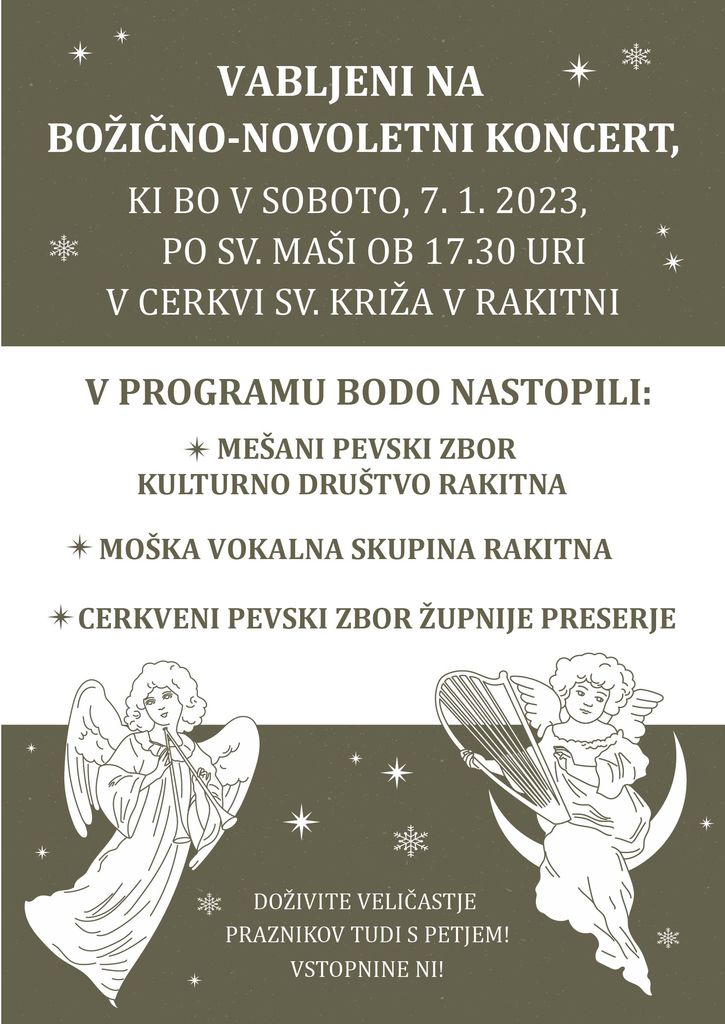 VABLJENI NA
BOŽIČNO-NOVOLETNI KONCERT,

KI BO V SOBOTO, 7. 1. 2023,
PO SV. MAŠI OB 17.30 URI
V CERKVI SV. KRIŽA V RAKITNI

V PROGRAMU BODO NASTOPILI:

MEŠANI PEVSKI ZBOR
KULTURNO DRUŠTVO RAKITNA

MOŠKA VOKALNA SKUPINA RAKITNA

CERKVENI PEVSKI ZBOR ŽUPNIJE PRESERJE

DOŽIVITE VELIČASTJE
PRAZNIKOV TUDI S PETJEM!
VSTOPNINE NI!